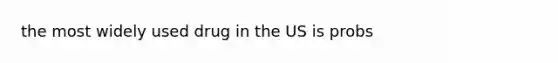 the most widely used drug in the US is probs